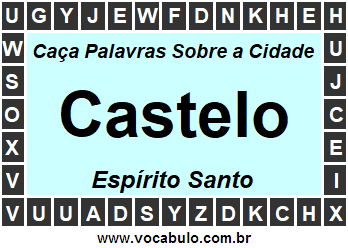 U G Y J E W F D N K H E H

W S O X V

Caça Palavras Sobre a Cidade

Castelo

Espírito Santo

U J C E I

V U U A D S Y Z D K C H X

www.vocabulo.com.br